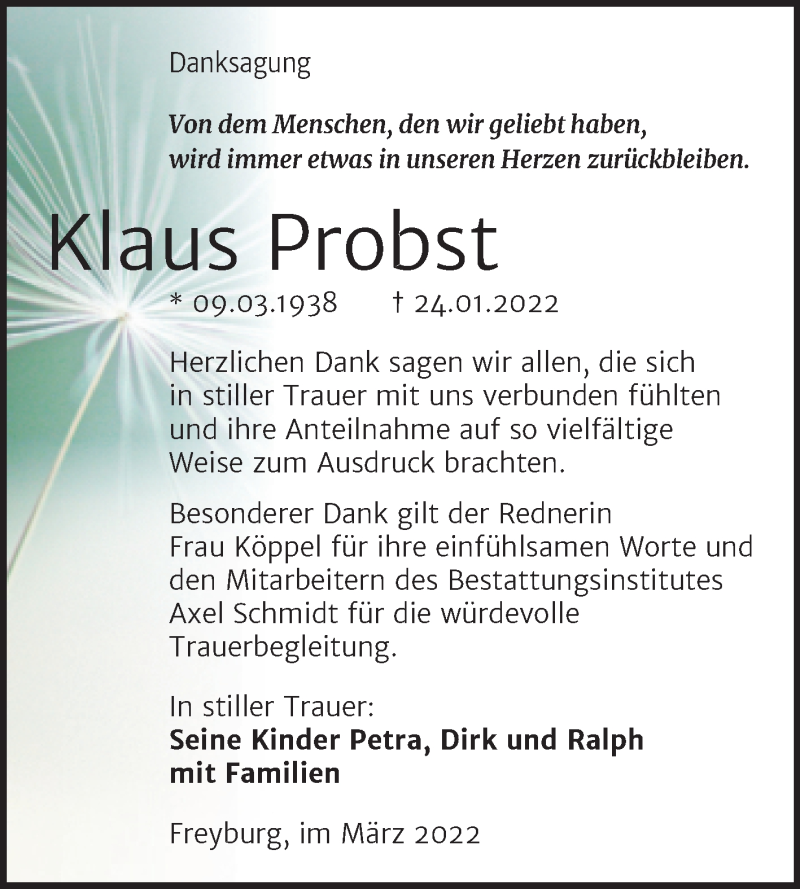 Danksagung

Von dem Menschen, den wir geliebt haben, wird immer etwas in unseren Herzen zurückbleiben.

Klaus Probst

* 09.03.1938 † 24.01.2022

Herzlichen Dank sagen wir allen, die sich in stiller Trauer mit uns verbunden fühlten und ihre Anteilnahme auf so vielfältige Weise zum Ausdruck brachten.

Besonderer Dank gilt der Rednerin Frau Köppel für ihre einfühlsamen Worte und den Mitarbeitern des Bestattungsinstitutes Axel Schmidt für die würdevolle Trauerbegleitung.

In stiller Trauer:
Seine Kinder Petra, Dirk und Ralph mit Familien

Freyburg, im März 2022